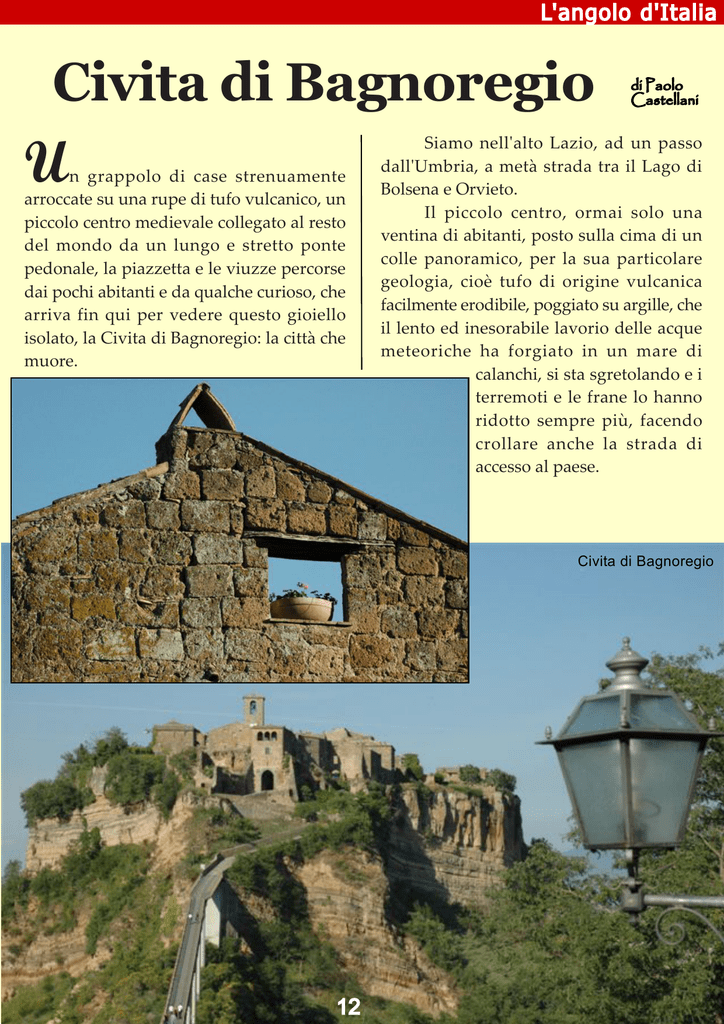 L'angolo d'Italia

Civita di Bagnoregio

di Paolo Castellani

Un grappolo di case strenuamente arroccate su una rupe di tufo vulcanico, un piccolo centro medievale collegato al resto del mondo da un lungo e stretto ponte pedonale, la piazzetta e le viuzze percorse dai pochi abitanti e da qualche curioso, che arriva fin qui per vedere questo gioiello isolato, la Civita di Bagnoregio: la città che muore.

Siamo nell'alto Lazio, ad un passo dall'Umbria, a metà strada tra il Lago di Bolsena e Orvieto.

Il piccolo centro, ormai solo una ventina di abitanti, posto sulla cima di un colle panoramico, per la sua particolare geologia, cioè tufo di origine vulcanica facilmente erodibile, poggiato su argille, che il lento ed inesorabile lavorio delle acque meteoriche ha forgiato in un mare di calanchi, si sta sgretolando e i terremoti e le frane lo hanno ridotto sempre più, facendo crollare anche la strada di accesso al paese.

Civita di Bagnoregio

12